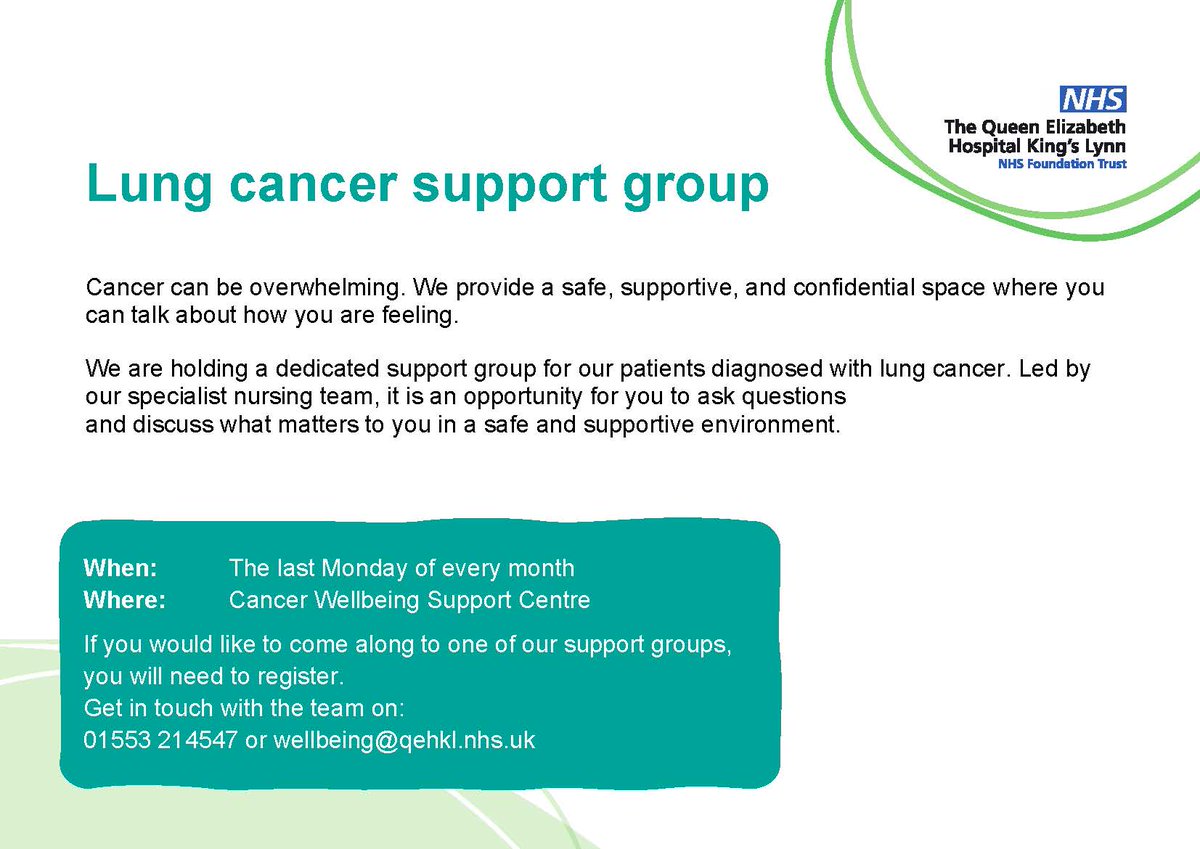 NHS
The Queen Elizabeth Hospital King's Lynn
NHS Foundation Trust

Lung cancer support group

Cancer can be overwhelming. We provide a safe, supportive, and confidential space where you can talk about how you are feeling.

We are holding a dedicated support group for our patients diagnosed with lung cancer. Led by our specialist nursing team, it is an opportunity for you to ask questions and discuss what matters to you in a safe and supportive environment.

When: The last Monday of every month
Where: Cancer Wellbeing Support Centre

If you would like to come along to one of our support groups, you will need to register.
Get in touch with the team on:
01553 214547 or wellbeing@qehkl.nhs.uk